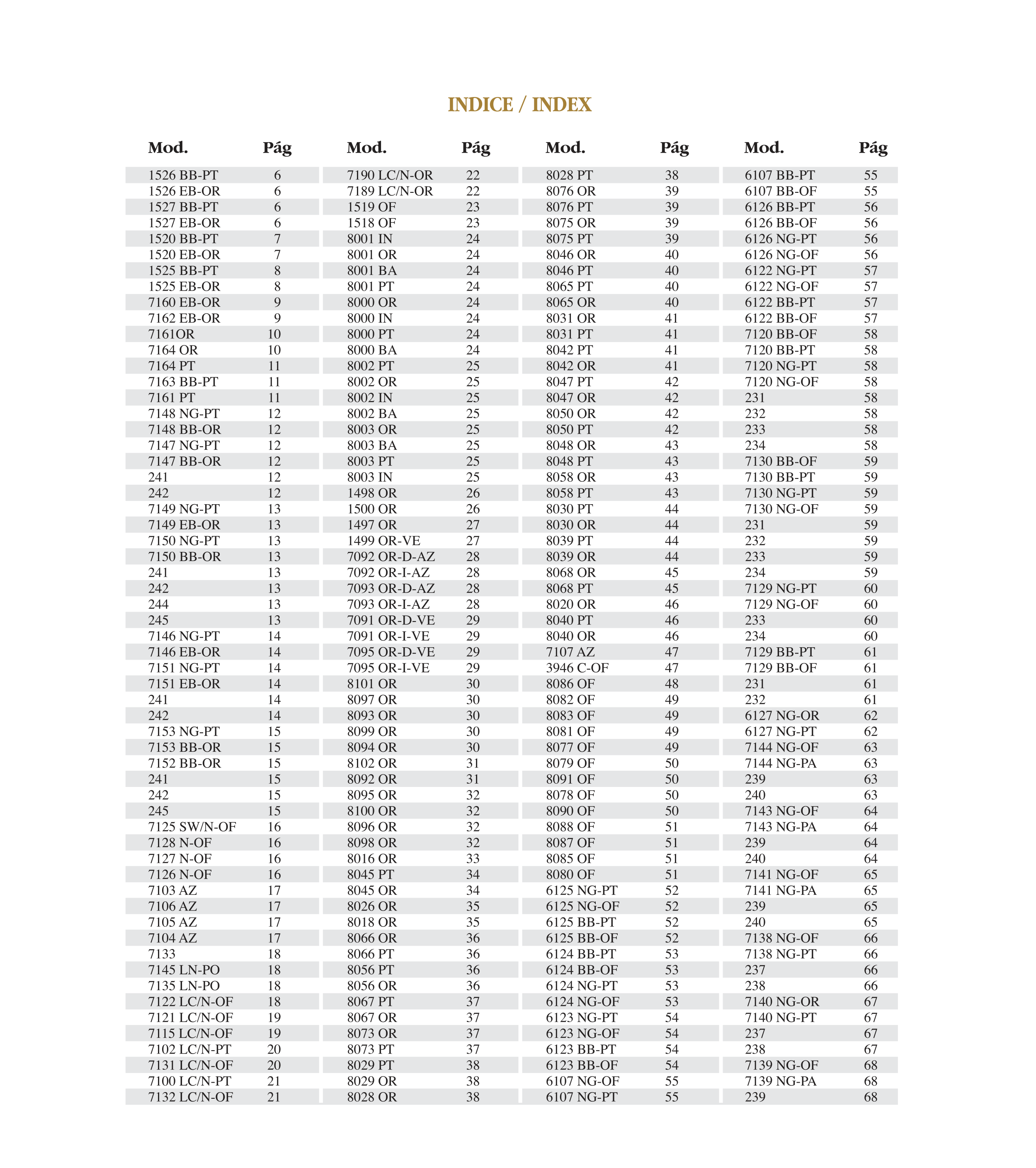 INDICE / INDEX

| Mod. | Pág |
|---|---|
| 1526 BB-PT | 6 |
| 1526 EB-OR | 6 |
| 1527 BB-PT | 6 |
| 1527 EB-OR | 6 |
| 1520 BB-PT | 7 |
| 1520 EB-OR | 7 |
| 1525 BB-PT | 8 |
| 1525 EB-OR | 8 |
| 7160 EB-OR | 9 |
| 7162 EB-OR | 9 |
| 7161OR | 10 |
| 7164 OR | 10 |
| 7164 PT | 11 |
| 7163 BB-PT | 11 |
| 7161 PT | 11 |
| 7148 NG-PT | 12 |
| 7148 BB-OR | 12 |
| 7147 NG-PT | 12 |
| 7147 BB-OR | 12 |
| 241 | 12 |
| 242 | 12 |
| 7149 NG-PT | 13 |
| 7149 EB-OR | 13 |
| 7150 NG-PT | 13 |
| 7150 BB-OR | 13 |
| 241 | 13 |
| 242 | 13 |
| 244 | 13 |
| 245 | 13 |
| 7146 NG-PT | 14 |
| 7146 EB-OR | 14 |
| 7151 NG-PT | 14 |
| 7151 EB-OR | 14 |
| 241 | 14 |
| 242 | 14 |
| 7153 NG-PT | 15 |
| 7153 BB-OR | 15 |
| 7152 BB-OR | 15 |
| 241 | 15 |
| 242 | 15 |
| 245 | 15 |
| 7125 SW/N-OF | 16 |
| 7128 N-OF | 16 |
| 7127 N-OF | 16 |
| 7126 N-OF | 16 |
| 7103 AZ | 17 |
| 7106 AZ | 17 |
| 7105 AZ | 17 |
| 7104 AZ | 17 |
| 7133 | 18 |
| 7145 LN-PO | 18 |
| 7135 LN-PO | 18 |
| 7122 LC/N-OF | 18 |
| 7121 LC/N-OF | 19 |
| 7115 LC/N-OF | 19 |
| 7102 LC/N-PT | 20 |
| 7131 LC/N-OF | 20 |
| 7100 LC/N-PT | 21 |
| 7132 LC/N-OF | 21 |

| Mod. | Pág |
|---|---|
| 7190 LC/N-OR | 22 |
| 7189 LC/N-OR | 22 |
| 1519 OF | 23 |
| 1518 OF | 23 |
| 8001 IN | 24 |
| 8001 OR | 24 |
| 8001 BA | 24 |
| 8001 PT | 24 |
| 8000 OR | 24 |
| 8000 IN | 24 |
| 8000 PT | 24 |
| 8000 BA | 24 |
| 8002 PT | 25 |
| 8002 OR | 25 |
| 8002 IN | 25 |
| 8002 BA | 25 |
| 8003 OR | 25 |
| 8003 BA | 25 |
| 8003 PT | 25 |
| 8003 IN | 25 |
| 1498 OR | 26 |
| 1500 OR | 26 |
| 1497 OR | 27 |
| 1499 OR-VE | 27 |
| 7092 OR-D-AZ | 28 |
| 7092 OR-I-AZ | 28 |
| 7093 OR-D-AZ | 28 |
| 7093 OR-I-AZ | 28 |
| 7091 OR-D-VE | 29 |
| 7091 OR-I-VE | 29 |
| 7095 OR-D-VE | 29 |
| 7095 OR-I-VE | 29 |
| 8101 OR | 30 |
| 8097 OR | 30 |
| 8093 OR | 30 |
| 8099 OR | 30 |
| 8094 OR | 30 |
| 8102 OR | 31 |
| 8092 OR | 31 |
| 8095 OR | 32 |
| 8100 OR | 32 |
| 8096 OR | 32 |
| 8098 OR | 32 |
| 8016 OR | 33 |
| 8045 PT | 34 |
| 8045 OR | 34 |
| 8026 OR | 35 |
| 8018 OR | 35 |
| 8066 OR | 36 |
| 8066 PT | 36 |
| 8056 PT | 36 |
| 8056 OR | 36 |
| 8067 PT | 37 |
| 8067 OR | 37 |
| 8073 OR | 37 |
| 8073 PT | 37 |
| 8029 PT | 38 |
| 8029 OR | 38 |
| 8028 OR | 38 |

| Mod. | Pág |
|---|---|
| 8028 PT | 38 |
| 8076 OR | 39 |
| 8076 PT | 39 |
| 8075 OR | 39 |
| 8075 PT | 39 |
| 8046 OR | 40 |
| 8046 PT | 40 |
| 8065 PT | 40 |
| 8065 OR | 40 |
| 8031 OR | 41 |
| 8031 PT | 41 |
| 8042 PT | 41 |
| 8042 OR | 41 |
| 8047 PT | 42 |
| 8047 OR | 42 |
| 8050 OR | 42 |
| 8050 PT | 42 |
| 8048 OR | 43 |
| 8048 PT | 43 |
| 8058 OR | 43 |
| 8058 PT | 43 |
| 8030 PT | 44 |
| 8030 OR | 44 |
| 8039 PT | 44 |
| 8039 OR | 44 |
| 8068 OR | 45 |
| 8068 PT | 45 |
| 8020 OR | 46 |
| 8040 PT | 46 |
| 8040 OR | 46 |
| 7107 AZ | 47 |
| 3946 C-OF | 47 |
| 8086 OF | 48 |
| 8082 OF | 49 |
| 8083 OF | 49 |
| 8081 OF | 49 |
| 8077 OF | 49 |
| 8079 OF | 50 |
| 8091 OF | 50 |
| 8078 OF | 50 |
| 8090 OF | 50 |
| 8088 OF | 51 |
| 8087 OF | 51 |
| 8085 OF | 51 |
| 8080 OF | 51 |
| 6125 NG-PT | 52 |
| 6125 NG-OF | 52 |
| 6125 BB-PT | 52 |
| 6125 BB-OF | 52 |
| 6124 BB-PT | 53 |
| 6124 BB-OF | 53 |
| 6124 NG-PT | 53 |
| 6124 NG-OF | 53 |
| 6123 NG-PT | 54 |
| 6123 NG-OF | 54 |
| 6123 BB-PT | 54 |
| 6123 BB-OF | 54 |
| 6107 NG-OF | 55 |
| 6107 NG-PT | 55 |

| Mod. | Pág |
|---|---|
| 6107 BB-PT | 55 |
| 6107 BB-OF | 55 |
| 6126 BB-PT | 56 |
| 6126 BB-OF | 56 |
| 6126 NG-PT | 56 |
| 6126 NG-OF | 56 |
| 6122 NG-PT | 57 |
| 6122 NG-OF | 57 |
| 6122 BB-PT | 57 |
| 6122 BB-OF | 57 |
| 7120 BB-OF | 58 |
| 7120 BB-PT | 58 |
| 7120 NG-PT | 58 |
| 7120 NG-OF | 58 |
| 231 | 58 |
| 232 | 58 |
| 233 | 58 |
| 234 | 58 |
| 7130 BB-OF | 59 |
| 7130 BB-PT | 59 |
| 7130 NG-PT | 59 |
| 7130 NG-OF | 59 |
| 231 | 59 |
| 232 | 59 |
| 233 | 59 |
| 234 | 59 |
| 7129 NG-PT | 60 |
| 7129 NG-OF | 60 |
| 233 | 60 |
| 234 | 60 |
| 7129 BB-PT | 61 |
| 7129 BB-OF | 61 |
| 231 | 61 |
| 232 | 61 |
| 6127 NG-OR | 62 |
| 6127 NG-PT | 62 |
| 7144 NG-OF | 63 |
| 7144 NG-PA | 63 |
| 239 | 63 |
| 240 | 63 |
| 7143 NG-OF | 64 |
| 7143 NG-PA | 64 |
| 239 | 64 |
| 240 | 64 |
| 7141 NG-OF | 65 |
| 7141 NG-PA | 65 |
| 239 | 65 |
| 240 | 65 |
| 7138 NG-OF | 66 |
| 7138 NG-PT | 66 |
| 237 | 66 |
| 238 | 66 |
| 7140 NG-OR | 67 |
| 7140 NG-PT | 67 |
| 237 | 67 |
| 238 | 67 |
| 7139 NG-OF | 68 |
| 7139 NG-PA | 68 |
| 239 | 68 |